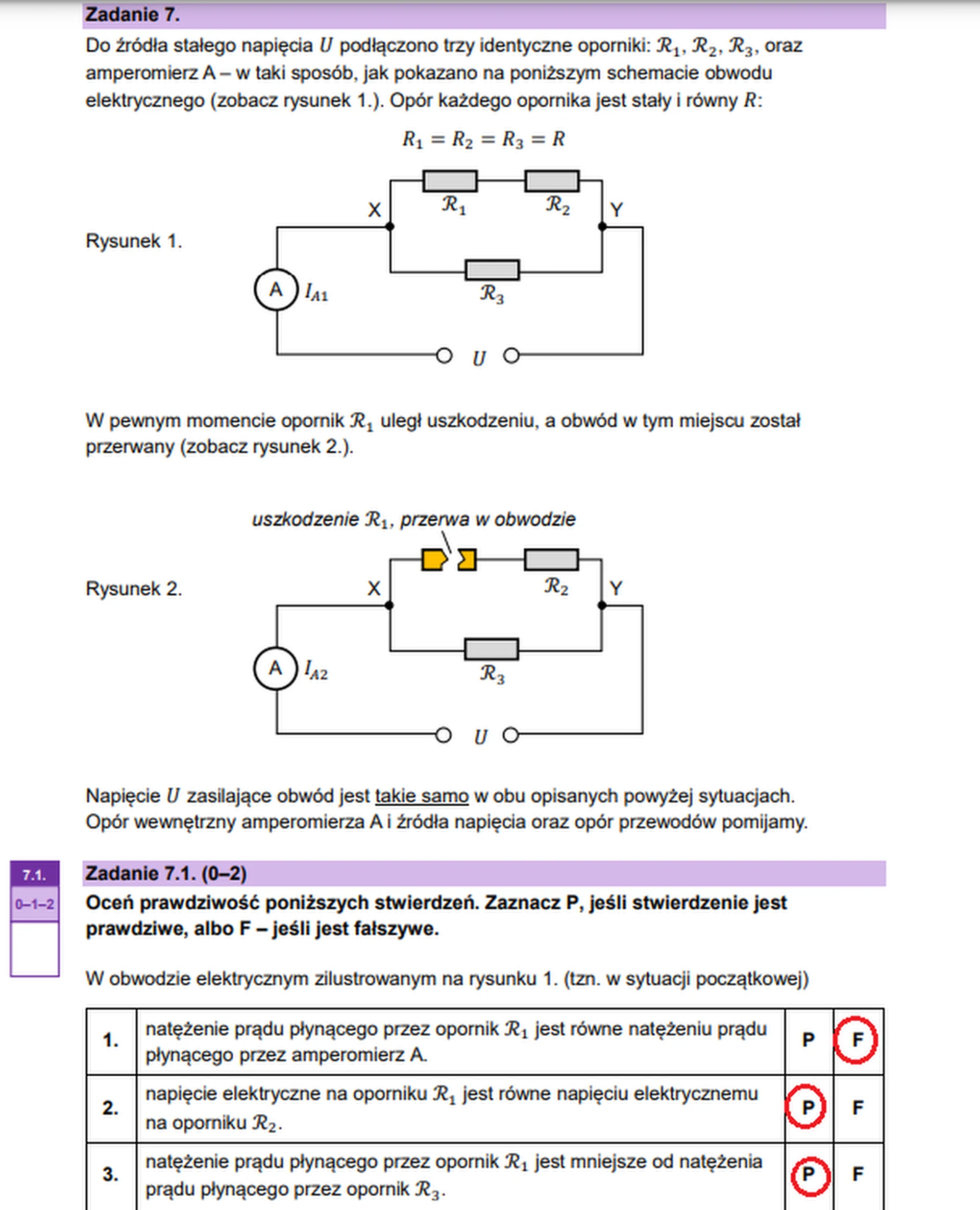 Zadanie 7.

Do źródła stałego napięcia $U$ podłączono trzy identyczne oporniki: $\mathcal{R}_1$, $\mathcal{R}_2$, $\mathcal{R}_3$, oraz amperomierz A – w taki sposób, jak pokazano na poniższym schemacie obwodu elektrycznego (zobacz rysunek 1.). Opór każdego opornika jest stały i równy $R$:

$R_1 = R_2 = R_3 = R$

Rysunek 1.

X $\mathcal{R}_1$ $\mathcal{R}_2$ Y

A $I_{A1}$ $\mathcal{R}_3$

$U$

W pewnym momencie opornik $\mathcal{R}_1$ uległ uszkodzeniu, a obwód w tym miejscu został przerwany (zobacz rysunek 2.).

uszkodzenie $\mathcal{R}_1$, przerwa w obwodzie

Rysunek 2.

X $\mathcal{R}_2$ Y

A $I_{A2}$ $\mathcal{R}_3$

$U$

Napięcie $U$ zasilające obwód jest takie samo w obu opisanych powyżej sytuacjach. Opór wewnętrzny amperomierza A i źródła napięcia oraz opór przewodów pomijamy.

7.1.
0–1–2

Zadanie 7.1. (0–2)

Oceń prawdziwość poniższych stwierdzeń. Zaznacz P, jeśli stwierdzenie jest prawdziwe, albo F – jeśli jest fałszywe.

W obwodzie elektrycznym zilustrowanym na rysunku 1. (tzn. w sytuacji początkowej)

| 1. | natężenie prądu płynącego przez opornik $\mathcal{R}_1$ jest równe natężeniu prądu płynącego przez amperomierz A. | P | F |
|---|---|---|---|
| 2. | napięcie elektryczne na oporniku $\mathcal{R}_1$ jest równe napięciu elektrycznemu na oporniku $\mathcal{R}_2$. | P | F |
| 3. | natężenie prądu płynącego przez opornik $\mathcal{R}_1$ jest mniejsze od natężenia prądu płynącego przez opornik $\mathcal{R}_3$. | P | F |